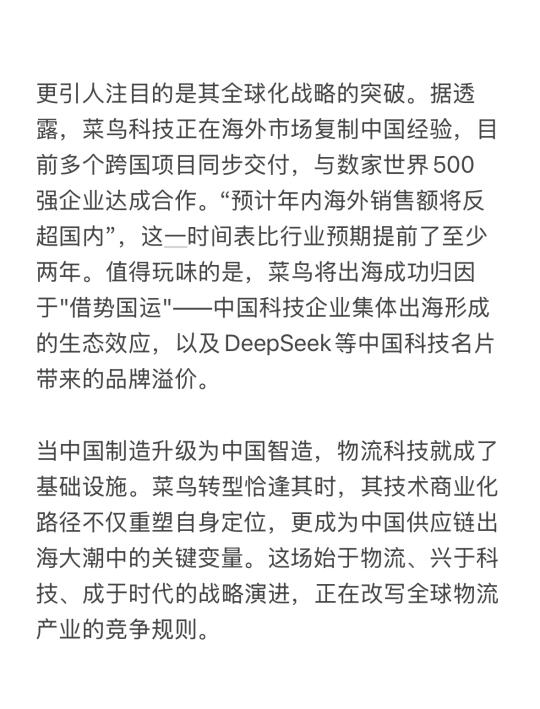 更引人注目的是其全球化战略的突破。据透露，菜鸟科技正在海外市场复制中国经验，目前多个跨国项目同步交付，与数家世界500强企业达成合作。“预计年内海外销售额将反超国内”，这一时间表比行业预期提前了至少两年。值得玩味的是，菜鸟将出海成功归因于"借势国运"——中国科技企业集体出海形成的生态效应，以及DeepSeek等中国科技名片带来的品牌溢价。

当中国制造升级为中国智造，物流科技就成了基础设施。菜鸟转型恰逢其时，其技术商业化路径不仅重塑自身定位，更成为中国供应链出海大潮中的关键变量。这场始于物流、兴于科技、成于时代的战略演进，正在改写全球物流产业的竞争规则。